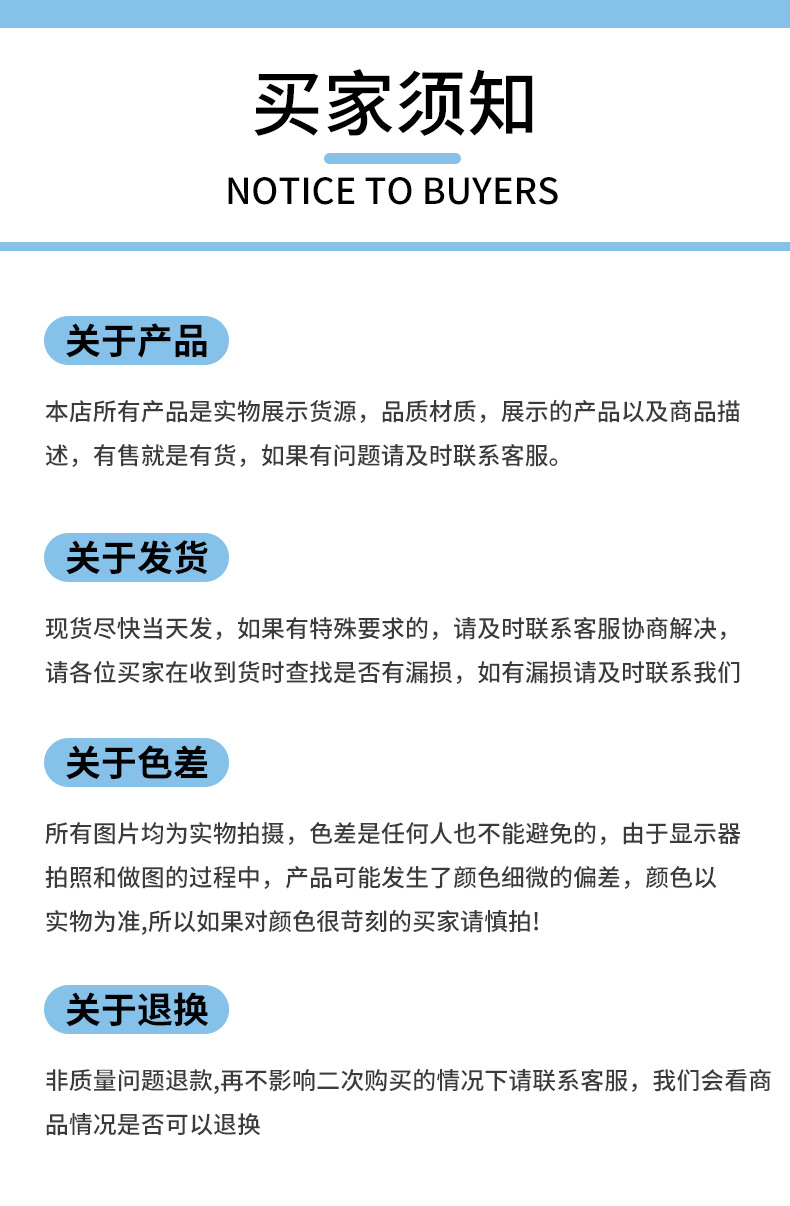 买家须知

NOTICE TO BUYERS

关于产品

本店所有产品是实物展示货源，品质材质，展示的产品以及商品描述，有售就是有货，如果有问题请及时联系客服。

关于发货

现货尽快当天发，如果有特殊要求的，请及时联系客服协商解决，请各位买家在收到货时查找是否有漏损，如有漏损请及时联系我们

关于色差

所有图片均为实物拍摄，色差是任何人也不能避免的，由于显示器拍照和做图的过程中，产品可能发生了颜色细微的偏差，颜色以实物为准,所以如果对颜色很苛刻的买家请慎拍!

关于退换

非质量问题退款,再不影响二次购买的情况下请联系客服，我们会看商品情况是否可以退换